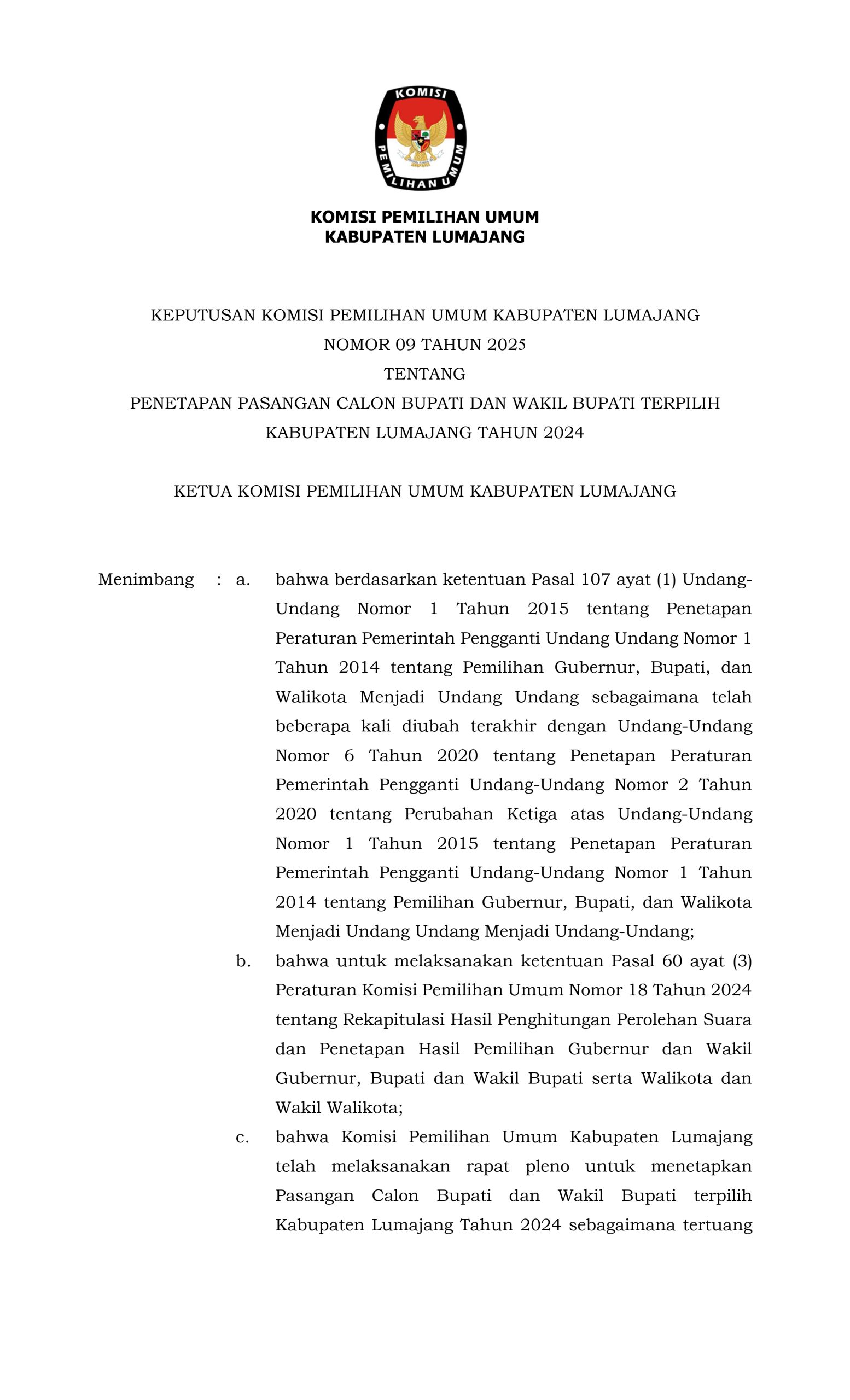 KOMISI
PEMILIHAN UMUM

KOMISI PEMILIHAN UMUM
KABUPATEN LUMAJANG

KEPUTUSAN KOMISI PEMILIHAN UMUM KABUPATEN LUMAJANG
NOMOR 09 TAHUN 2025
TENTANG
PENETAPAN PASANGAN CALON BUPATI DAN WAKIL BUPATI TERPILIH
KABUPATEN LUMAJANG TAHUN 2024

KETUA KOMISI PEMILIHAN UMUM KABUPATEN LUMAJANG

Menimbang : a. bahwa berdasarkan ketentuan Pasal 107 ayat (1) Undang-Undang Nomor 1 Tahun 2015 tentang Penetapan Peraturan Pemerintah Pengganti Undang Undang Nomor 1 Tahun 2014 tentang Pemilihan Gubernur, Bupati, dan Walikota Menjadi Undang Undang sebagaimana telah beberapa kali diubah terakhir dengan Undang-Undang Nomor 6 Tahun 2020 tentang Penetapan Peraturan Pemerintah Pengganti Undang-Undang Nomor 2 Tahun 2020 tentang Perubahan Ketiga atas Undang-Undang Nomor 1 Tahun 2015 tentang Penetapan Peraturan Pemerintah Pengganti Undang-Undang Nomor 1 Tahun 2014 tentang Pemilihan Gubernur, Bupati, dan Walikota Menjadi Undang Undang Menjadi Undang-Undang;

b. bahwa untuk melaksanakan ketentuan Pasal 60 ayat (3) Peraturan Komisi Pemilihan Umum Nomor 18 Tahun 2024 tentang Rekapitulasi Hasil Penghitungan Perolehan Suara dan Penetapan Hasil Pemilihan Gubernur dan Wakil Gubernur, Bupati dan Wakil Bupati serta Walikota dan Wakil Walikota;

c. bahwa Komisi Pemilihan Umum Kabupaten Lumajang telah melaksanakan rapat pleno untuk menetapkan Pasangan Calon Bupati dan Wakil Bupati terpilih Kabupaten Lumajang Tahun 2024 sebagaimana tertuang